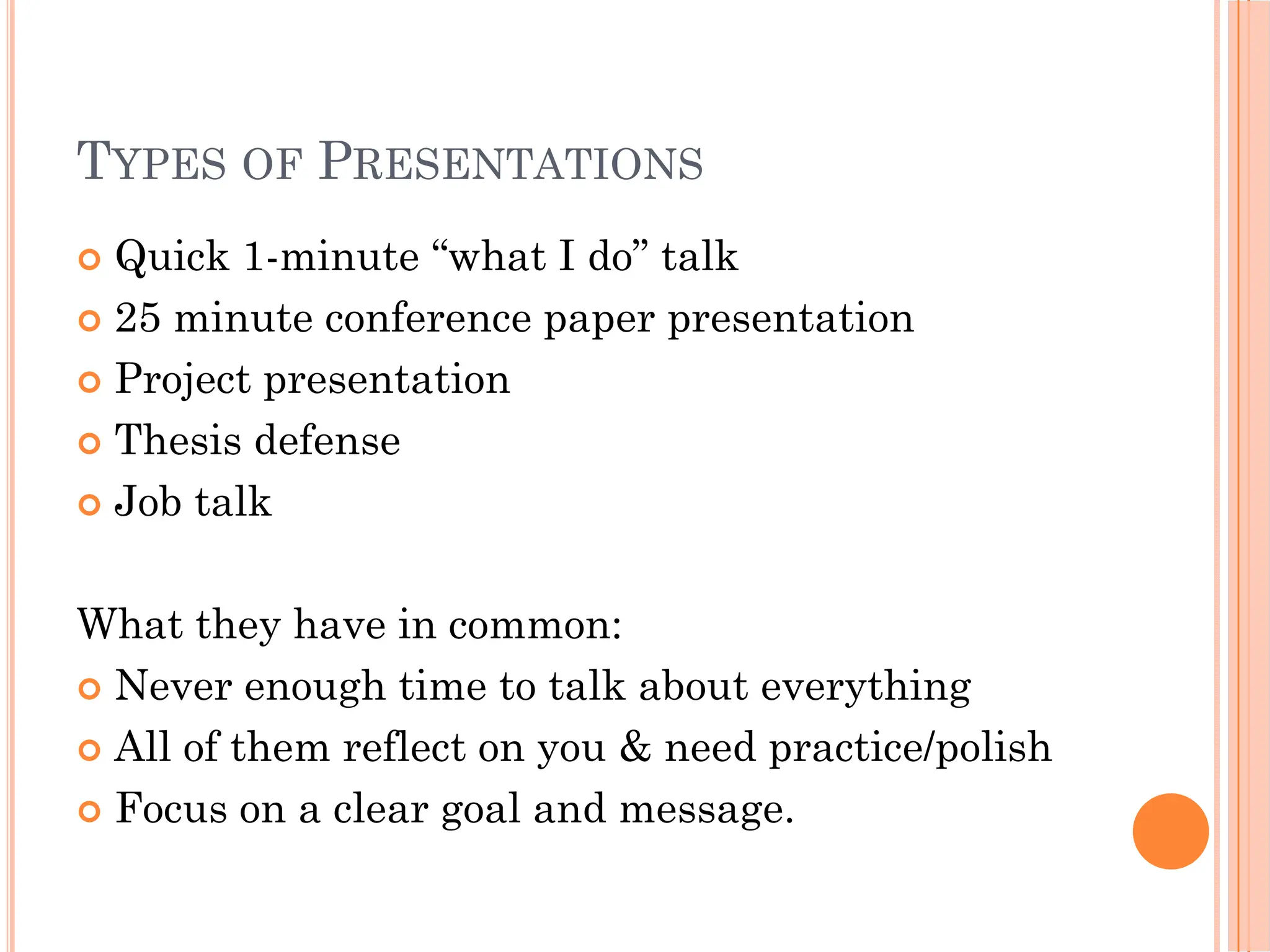 TYPES OF PRESENTATIONS

• Quick 1-minute "what I do" talk
• 25 minute conference paper presentation
• Project presentation
• Thesis defense
• Job talk

What they have in common:
• Never enough time to talk about everything
• All of them reflect on you & need practice/polish
• Focus on a clear goal and message.